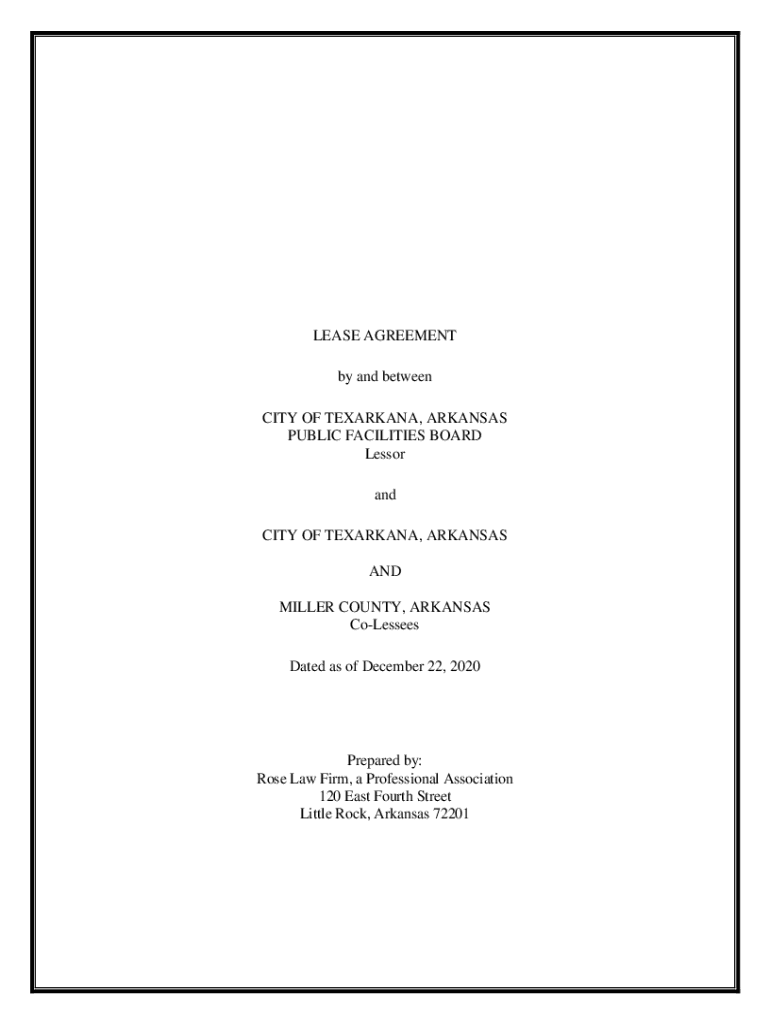 LEASE AGREEMENT

by and between

CITY OF TEXARKANA, ARKANSAS
PUBLIC FACILITIES BOARD
Lessor

and

CITY OF TEXARKANA, ARKANSAS

AND

MILLER COUNTY, ARKANSAS
Co-Lessees

Dated as of December 22, 2020

Prepared by:
Rose Law Firm, a Professional Association
120 East Fourth Street
Little Rock, Arkansas 72201